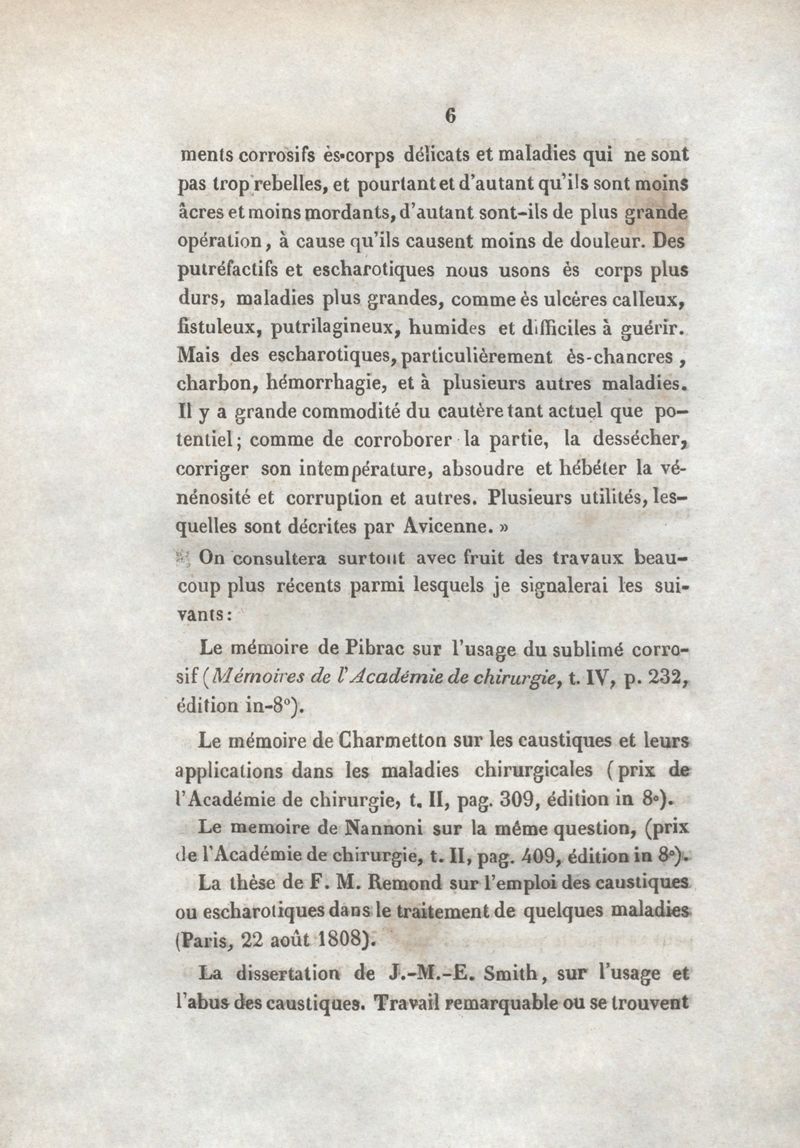 6

ments corrosifs ès-corps délicats et maladies qui ne sont pas trop rebelles, et pourtant et d'autant qu'ils sont moins âcres et moins mordants, d'autant sont-ils de plus grande opération, à cause qu'ils causent moins de douleur. Des putréfactifs et escharotiques nous usons ès corps plus durs, maladies plus grandes, comme ès ulcères calleux, fistuleux, putrilagineux, humides et difficiles à guérir. Mais des escharotiques, particulièrement ès-chancres, charbon, hémorrhagie, et à plusieurs autres maladies. Il y a grande commodité du cautère tant actuel que potentiel; comme de corroborer la partie, la dessécher, corriger son intempérature, absoudre et hébéter la vénénosité et corruption et autres. Plusieurs utilités, lesquelles sont décrites par Avicenne. »

On consultera surtout avec fruit des travaux beaucoup plus récents parmi lesquels je signalerai les suivants:

Le mémoire de Pibrac sur l'usage du sublimé corrosif (Mémoires de l'Académie de chirurgie, t. IV, p. 232, édition in-8°).

Le mémoire de Charmetton sur les caustiques et leurs applications dans les maladies chirurgicales (prix de l'Académie de chirurgie, t. II, pag. 309, édition in 8°).

Le memoire de Nannoni sur la même question, (prix de l'Académie de chirurgie, t. II, pag. 409, édition in 8°).

La thèse de F. M. Remond sur l'emploi des caustiques ou escharotiques dans le traitement de quelques maladies (Paris, 22 août 1808).

La dissertation de J.-M.-E. Smith, sur l'usage et l'abus des caustiques. Travail remarquable ou se trouvent